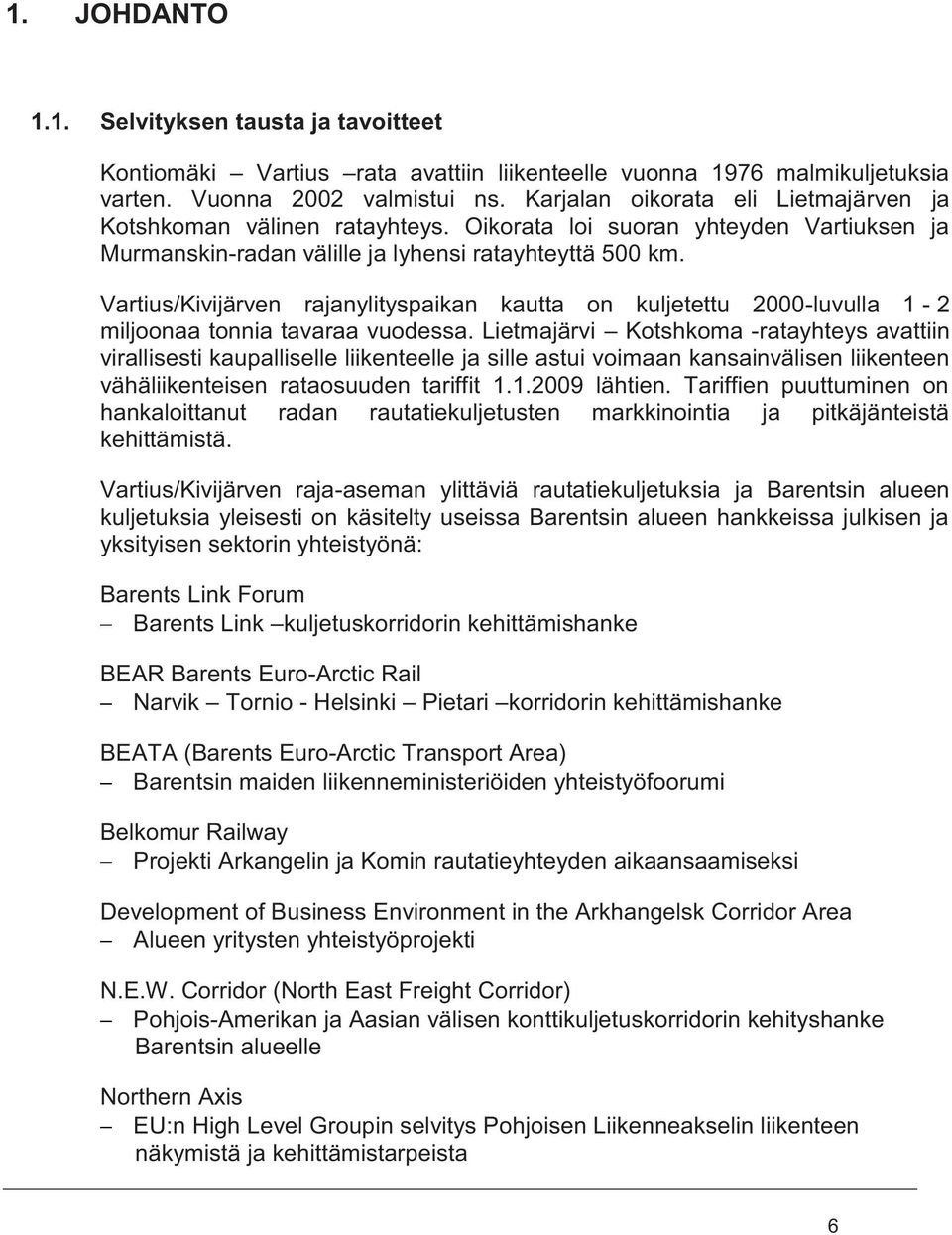 1. JOHDANTO

1.1. Selvityksen tausta ja tavoitteet

Kontiomäki – Vartius –rata avattiin liikenteelle vuonna 1976 malmikuljetuksia varten. Vuonna 2002 valmistui ns. Karjalan oikorata eli Lietmajärven ja Kotshkoman välinen ratayhteys. Oikorata loi suoran yhteyden Vartiuksen ja Murmanskin-radan välille ja lyhensi ratayhteyttä 500 km.

Vartius/Kivijärven rajanylityspaikan kautta on kuljetettu 2000-luvulla 1 - 2 miljoonaa tonnia tavaraa vuodessa. Lietmajärvi – Kotshkoma -ratayhteys avattiin virallisesti kaupalliselle liikenteelle ja sille astui voimaan kansainvälisen liikenteen vähäliikenteisen rataosuuden tariffit 1.1.2009 lähtien. Tariffien puuttuminen on hankaloittanut radan rautatiekuljetusten markkinointia ja pitkäjänteistä kehittämistä.

Vartius/Kivijärven raja-aseman ylittäviä rautatiekuljetuksia ja Barentsin alueen kuljetuksia yleisesti on käsitelty useissa Barentsin alueen hankkeissa julkisen ja yksityisen sektorin yhteistyönä:

Barents Link Forum
– Barents Link –kuljetuskorridorin kehittämishanke

BEAR Barents Euro-Arctic Rail
– Narvik – Tornio - Helsinki – Pietari –korridorin kehittämishanke

BEATA (Barents Euro-Arctic Transport Area)
– Barentsin maiden liikenneministeriöiden yhteistyöfoorumi

Belkomur Railway
– Projekti Arkangelin ja Komin rautatieyhteyden aikaansaamiseksi

Development of Business Environment in the Arkhangelsk Corridor Area
– Alueen yritysten yhteistyöprojekti

N.E.W. Corridor (North East Freight Corridor)
– Pohjois-Amerikan ja Aasian välisen konttikuljetuskorridorin kehityshanke Barentsin alueelle

Northern Axis
– EU:n High Level Groupin selvitys Pohjoisen Liikenneakselin liikenteen näkymistä ja kehittämistarpeista

6